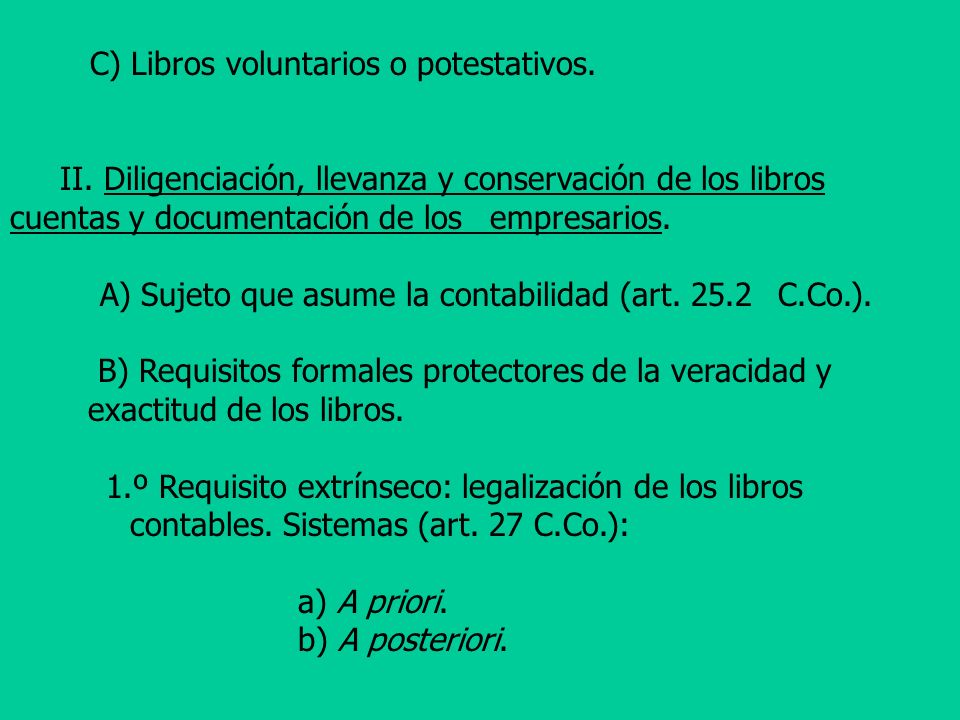 C) Libros voluntarios o potestativos.

II. Diligenciación, llevanza y conservación de los libros cuentas y documentación de los empresarios.

A) Sujeto que asume la contabilidad (art. 25.2 C.Co.).

B) Requisitos formales protectores de la veracidad y exactitud de los libros.

1.º Requisito extrínseco: legalización de los libros contables. Sistemas (art. 27 C.Co.):

a) A priori.
b) A posteriori.